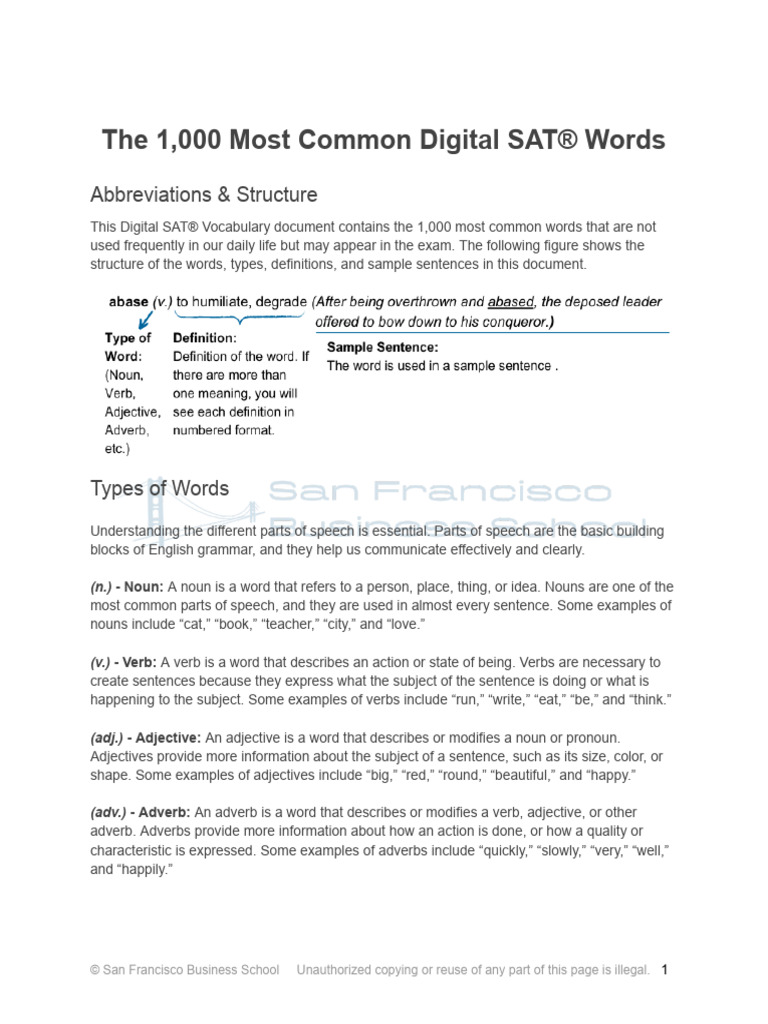 The 1,000 Most Common Digital SAT® Words

Abbreviations & Structure

This Digital SAT® Vocabulary document contains the 1,000 most common words that are not used frequently in our daily life but may appear in the exam. The following figure shows the structure of the words, types, definitions, and sample sentences in this document.

abase (v.) to humiliate, degrade (After being overthrown and abased, the deposed leader offered to bow down to his conqueror.)

Type of Word: (Noun, Verb, Adjective, Adverb, etc.)

Definition: Definition of the word. If there are more than one meaning, you will see each definition in numbered format.

Sample Sentence: The word is used in a sample sentence .

Types of Words

San Francisco Business School

Understanding the different parts of speech is essential. Parts of speech are the basic building blocks of English grammar, and they help us communicate effectively and clearly.

(n.) - Noun: A noun is a word that refers to a person, place, thing, or idea. Nouns are one of the most common parts of speech, and they are used in almost every sentence. Some examples of nouns include “cat,” “book,” “teacher,” “city,” and “love.”

(v.) - Verb: A verb is a word that describes an action or state of being. Verbs are necessary to create sentences because they express what the subject of the sentence is doing or what is happening to the subject. Some examples of verbs include “run,” “write,” “eat,” “be,” and “think.”

(adj.) - Adjective: An adjective is a word that describes or modifies a noun or pronoun. Adjectives provide more information about the subject of a sentence, such as its size, color, or shape. Some examples of adjectives include “big,” “red,” “round,” “beautiful,” and “happy.”

(adv.) - Adverb: An adverb is a word that describes or modifies a verb, adjective, or other adverb. Adverbs provide more information about how an action is done, or how a quality or characteristic is expressed. Some examples of adverbs include “quickly,” “slowly,” “very,” “well,” and “happily.”

© San Francisco Business School Unauthorized copying or reuse of any part of this page is illegal. 1